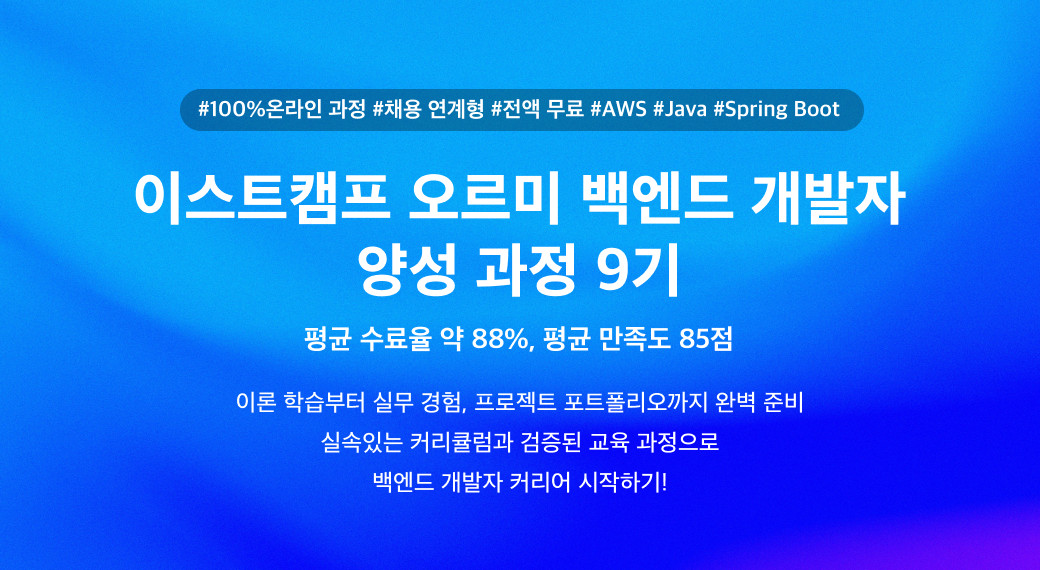 #100%온라인 과정 #채용 연계형 #전액 무료 #AWS #Java #Spring Boot

이스트캠프 오르미 백엔드 개발자 양성 과정 9기

평균 수료율 약 88%, 평균 만족도 85점

이론 학습부터 실무 경험, 프로젝트 포트폴리오까지 완벽 준비
실속있는 커리큘럼과 검증된 교육 과정으로
백엔드 개발자 커리어 시작하기!